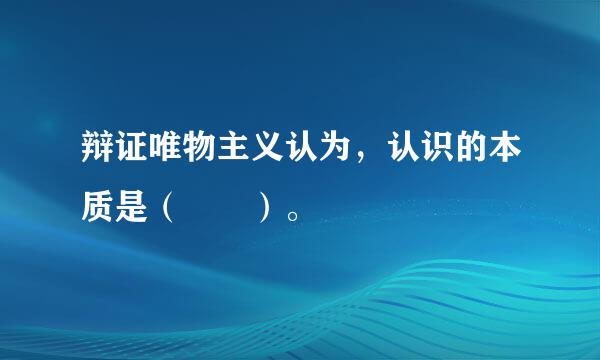 辩证唯物主义认为，认识的本质是（　　）。